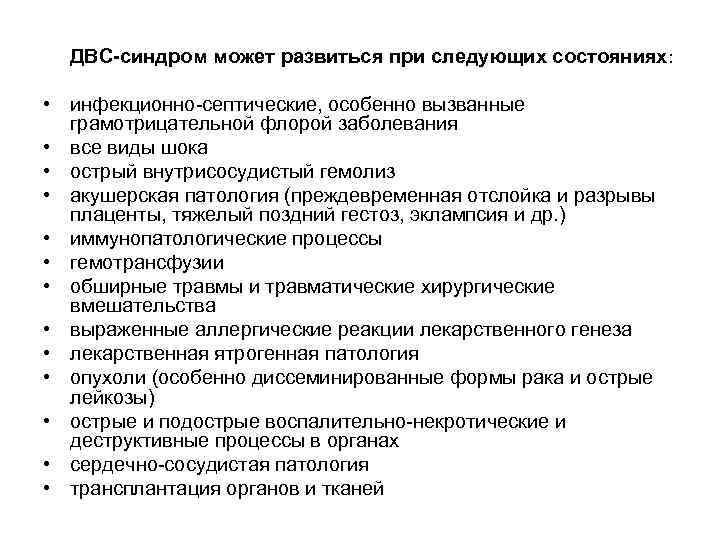 ДВС-синдром может развиться при следующих состояниях:

• инфекционно-септические, особенно вызванные грамотрицательной флорой заболевания
• все виды шока
• острый внутрисосудистый гемолиз
• акушерская патология (преждевременная отслойка и разрывы плаценты, тяжелый поздний гестоз, эклампсия и др.)
• иммунопатологические процессы
• гемотрансфузии
• обширные травмы и травматические хирургические вмешательства
• выраженные аллергические реакции лекарственного генеза
• лекарственная ятрогенная патология
• опухоли (особенно диссеминированные формы рака и острые лейкозы)
• острые и подострые воспалительно-некротические и деструктивные процессы в органах
• сердечно-сосудистая патология
• трансплантация органов и тканей